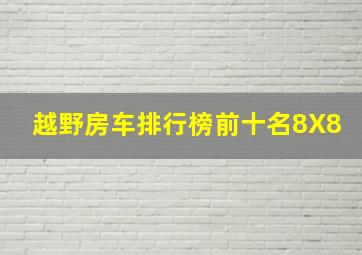 越野房车排行榜前十名8X8